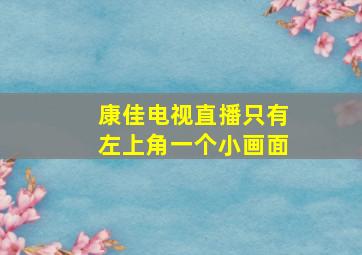 康佳电视直播只有左上角一个小画面